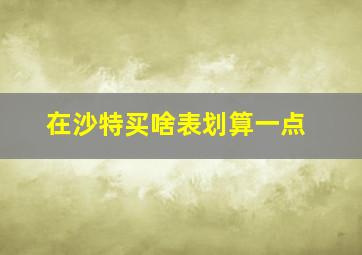 在沙特买啥表划算一点